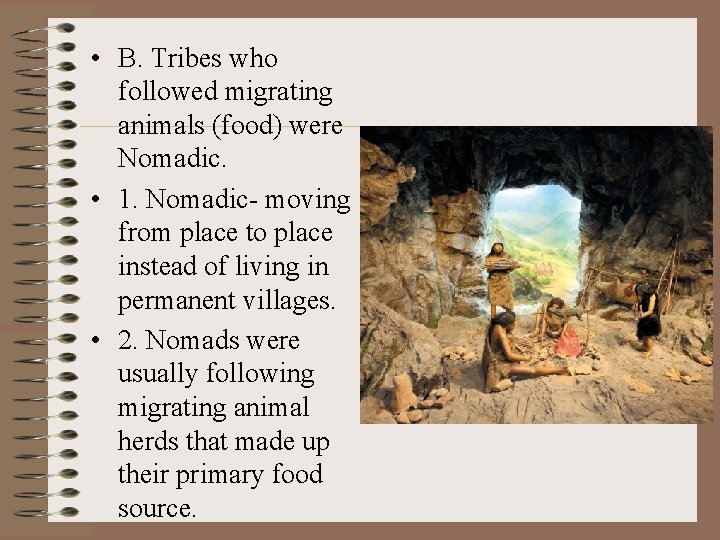 • B. Tribes who followed migrating animals (food) were Nomadic.

• 1. Nomadic- moving from place to place instead of living in permanent villages.

• 2. Nomads were usually following migrating animal herds that made up their primary food source.